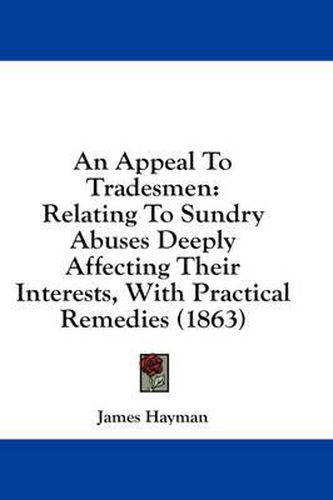 An Appeal To Tradesmen: Relating To Sundry Abuses Deeply Affecting Their Interests, With Practical Remedies (1863)

James Hayman